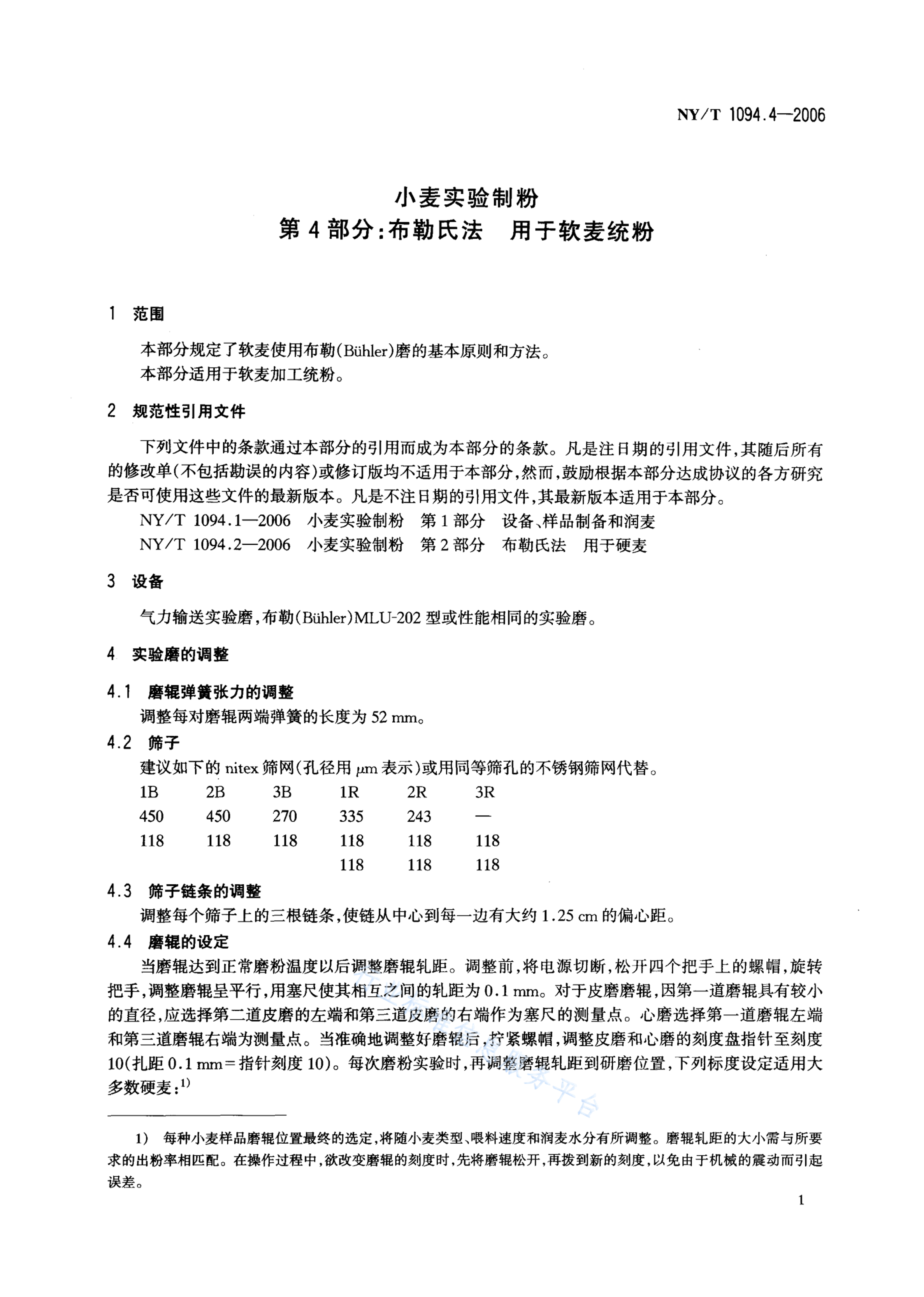 NY/T 1094.4—2006

小麦实验制粉
第4部分:布勒氏法　用于软麦统粉

1　范围

本部分规定了软麦使用布勒(Bühler)磨的基本原则和方法。
本部分适用于软麦加工统粉。

2　规范性引用文件

下列文件中的条款通过本部分的引用而成为本部分的条款。凡是注日期的引用文件,其随后所有的修改单(不包括勘误的内容)或修订版均不适用于本部分,然而,鼓励根据本部分达成协议的各方研究是否可使用这些文件的最新版本。凡是不注日期的引用文件,其最新版本适用于本部分。
NY/T 1094.1—2006　小麦实验制粉　第1部分　设备、样品制备和润麦
NY/T 1094.2—2006　小麦实验制粉　第2部分　布勒氏法　用于硬麦

3　设备

气力输送实验磨,布勒(Bühler)MLU-202型或性能相同的实验磨。

4　实验磨的调整

4.1　磨辊弹簧张力的调整
调整每对磨辊两端弹簧的长度为52 mm。
4.2　筛子
建议如下的nitex筛网(孔径用μm表示)或用同等筛孔的不锈钢筛网代替。

| 1B | 2B | 3B | 1R | 2R | 3R |
|---|---|---|---|---|---|
| 450 | 450 | 270 | 335 | 243 | — |
| 118 | 118 | 118 | 118 | 118 | 118 |
| | | | 118 | 118 | 118 |

4.3　筛子链条的调整
调整每个筛子上的三根链条,使链从中心到每一边有大约1.25 cm的偏心距。
4.4　磨辊的设定
当磨辊达到正常磨粉温度以后调整磨辊轧距。调整前,将电源切断,松开四个把手上的螺帽,旋转把手,调整磨辊呈平行,用塞尺使其相互之间的轧距为0.1 mm。对于皮磨磨辊,因第一道磨辊具有较小的直径,应选择第二道皮磨的左端和第三道皮磨的右端作为塞尺的测量点。心磨选择第一道磨辊左端和第三道磨辊右端为测量点。当准确地调整好磨辊后,拧紧螺帽,调整皮磨和心磨的刻度盘指针至刻度10(扎距0.1 mm=指针刻度10)。每次磨粉实验时,再调整磨辊轧距到研磨位置,下列标度设定适用大多数硬麦:$^{1)}$

1）　每种小麦样品磨辊位置最终的选定,将随小麦类型、喂料速度和润麦水分有所调整。磨辊轧距的大小需与所要求的出粉率相匹配。在操作过程中,欲改变磨辊的刻度时,先将磨辊松开,再拨到新的刻度,以免由于机械的震动而引起误差。

1